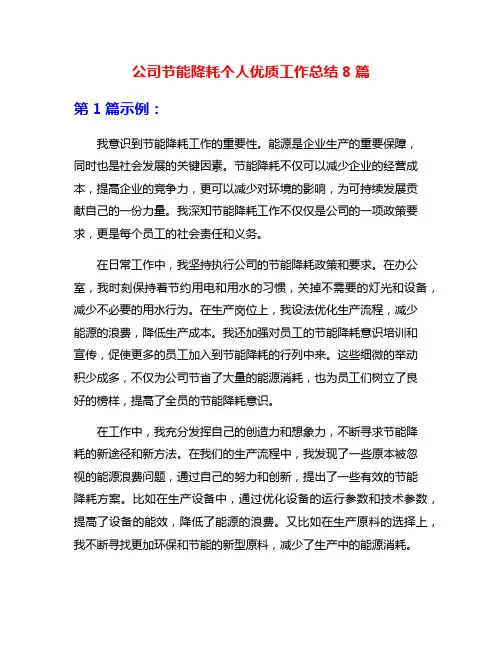 公司节能降耗个人优质工作总结 8 篇

第 1 篇示例：

我意识到节能降耗工作的重要性。能源是企业生产的重要保障，同时也是社会发展的关键因素。节能降耗不仅可以减少企业的经营成本，提高企业的竞争力，更可以减少对环境的影响，为可持续发展贡献自己的一份力量。我深知节能降耗工作不仅仅是公司的一项政策要求，更是每个员工的社会责任和义务。

在日常工作中，我坚持执行公司的节能降耗政策和要求。在办公室，我时刻保持着节约用电和用水的习惯，关掉不需要的灯光和设备，减少不必要的用水行为。在生产岗位上，我设法优化生产流程，减少能源的浪费，降低生产成本。我还加强对员工的节能降耗意识培训和宣传，促使更多的员工加入到节能降耗的行列中来。这些细微的举动积少成多，不仅为公司节省了大量的能源消耗，也为员工们树立了良好的榜样，提高了全员的节能降耗意识。

在工作中，我充分发挥自己的创造力和想象力，不断寻求节能降耗的新途径和新方法。在我们的生产流程中，我发现了一些原本被忽视的能源浪费问题，通过自己的努力和创新，提出了一些有效的节能降耗方案。比如在生产设备中，通过优化设备的运行参数和技术参数，提高了设备的能效，降低了能源的浪费。又比如在生产原料的选择上，我不断寻找更加环保和节能的新型原料，减少了生产中的能源消耗。